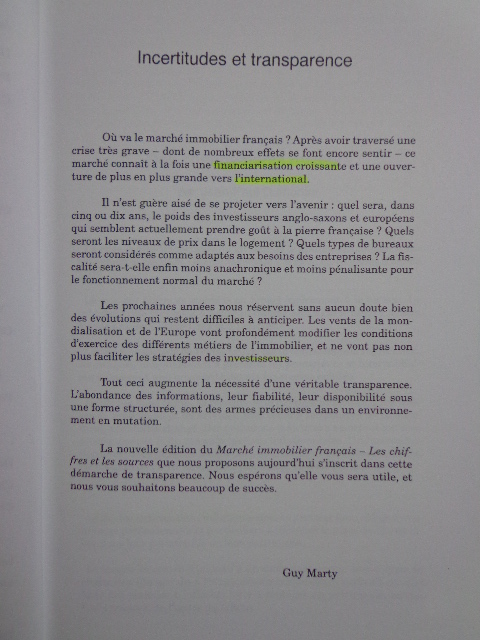 Incertitudes et transparence

Où va le marché immobilier français ? Après avoir traversé une crise très grave – dont de nombreux effets se font encore sentir – ce marché connaît à la fois une financiarisation croissante et une ouverture de plus en plus grande vers l'international.

Il n'est guère aisé de se projeter vers l'avenir : quel sera, dans cinq ou dix ans, le poids des investisseurs anglo-saxons et européens qui semblent actuellement prendre goût à la pierre française ? Quels seront les niveaux de prix dans le logement ? Quels types de bureaux seront considérés comme adaptés aux besoins des entreprises ? La fiscalité sera-t-elle enfin moins anachronique et moins pénalisante pour le fonctionnement normal du marché ?

Les prochaines années nous réservent sans aucun doute bien des évolutions qui restent difficiles à anticiper. Les vents de la mondialisation et de l'Europe vont profondément modifier les conditions d'exercice des différents métiers de l'immobilier, et ne vont pas non plus faciliter les stratégies des investisseurs.

Tout ceci augmente la nécessité d'une véritable transparence. L'abondance des informations, leur fiabilité, leur disponibilité sous une forme structurée, sont des armes précieuses dans un environnement en mutation.

La nouvelle édition du Marché immobilier français – Les chiffres et les sources que nous proposons aujourd'hui s'inscrit dans cette démarche de transparence. Nous espérons qu'elle vous sera utile, et nous vous souhaitons beaucoup de succès.

Guy Marty